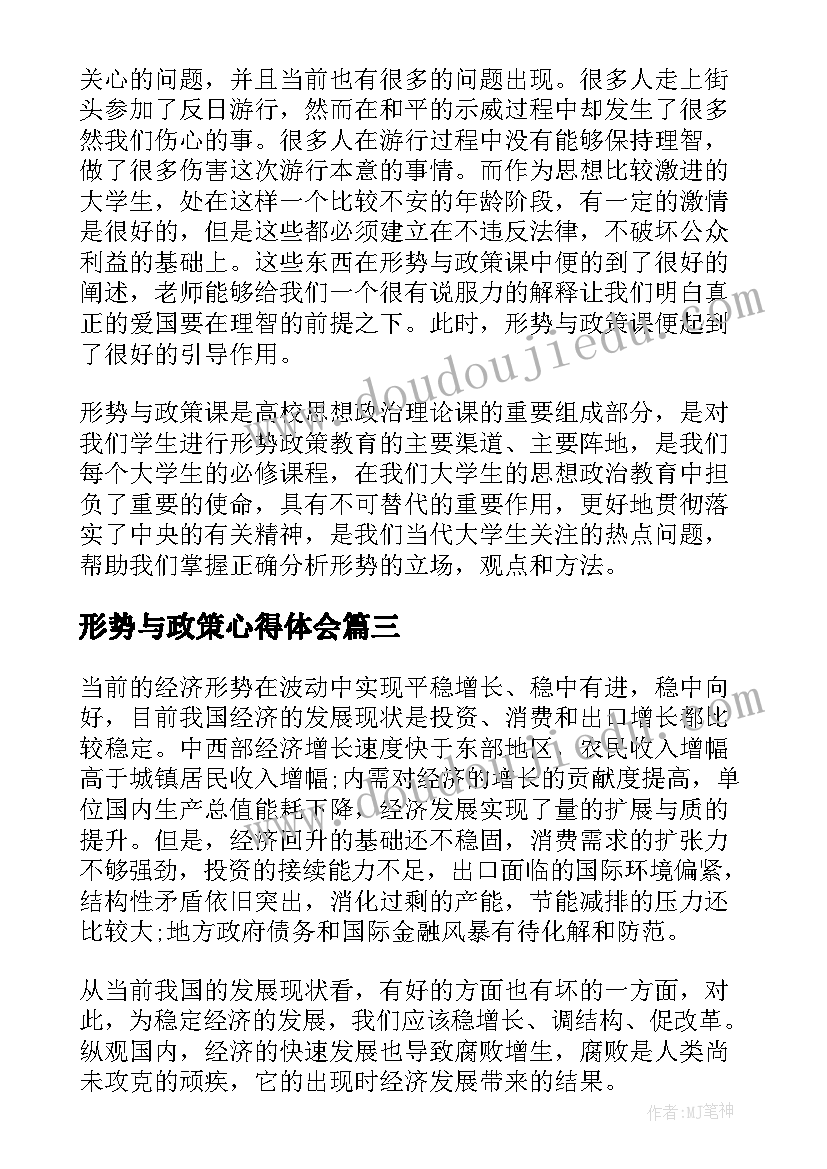 关心的问题，并且当前也有很多的问题出现。很多人走上街头参加了反日游行，然而在和平的示威过程中却发生了很多然我们伤心的事。很多人在游行过程中没有能够保持理智，做了很多伤害这次游行本意的事情。而作为思想比较激进的大学生，处在这样一个比较不安的年龄阶段，有一定的激情是很好的，但是这些都必须建立在不违反法律，不破坏公众利益的基础上。这些东西在形势与政策课中便的到了很好的阐述，老师能够给我们一个很有说服力的解释让我们明白真正的爱国要在理智的前提之下。此时，形势与政策课便起到了很好的引导作用。

形势与政策课是高校思想政治理论课的重要组成部分，是对我们学生进行形势政策教育的主要渠道、主要阵地，是我们每个大学生的必修课程，在我们大学生的思想政治教育中担负了重要的使命，具有不可替代的重要作用，更好地贯彻落实了中央的有关精神，是我们当代大学生关注的热点问题，帮助我们掌握正确分析形势的立场，观点和方法。

形势与政策心得体会篇三

当前的经济形势在波动中实现平稳增长、稳中有进，稳中向好，目前我国经济的发展现状是投资、消费和出口增长都比较稳定。中西部经济增长速度快于东部地区，农民收入增幅高于城镇居民收入增幅;内需对经济的增长的贡献度提高，单位国内生产总值能耗下降，经济发展实现了量的扩展与质的提升。但是，经济回升的基础还不稳固，消费需求的扩张力不够强劲，投资的接续能力不足，出口面临的国际环境偏紧，结构性矛盾依旧突出，消化过剩的产能，节能减排的压力还比较大;地方政府债务和国际金融风暴有待化解和防范。

从当前我国的发展现状看，有好的方面也有坏的一方面，对此，为稳定经济的发展，我们应该稳增长、调结构、促改革。纵观国内，经济的快速发展也导致腐败增生，腐败是人类尚未攻克的顽疾，它的出现时经济发展带来的结果。

www.doudoujiedu.com

作者:MJ笔神